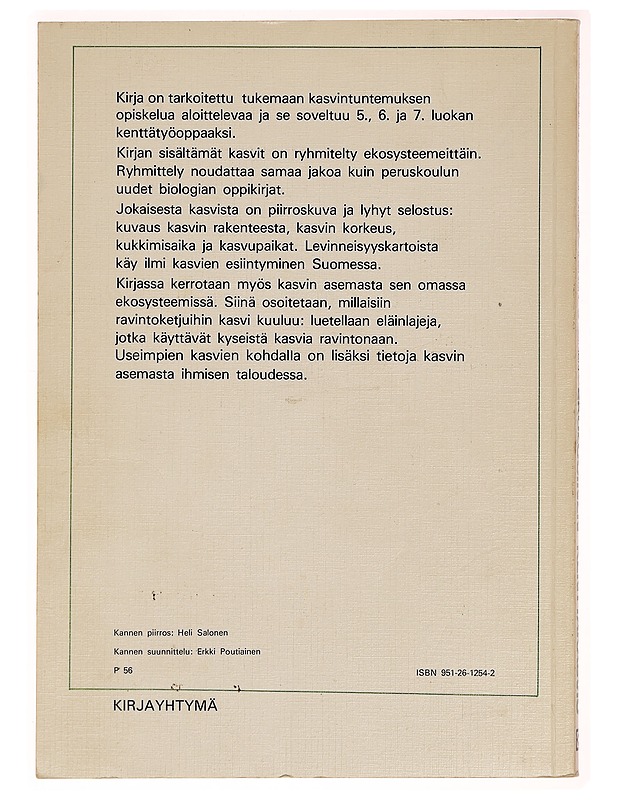 Kirja on tarkoitettu tukemaan kasvintuntemuksen opiskelua aloittelevaa ja se soveltuu 5., 6. ja 7. luokan kenttätyöoppaaksi.

Kirjan sisältämät kasvit on ryhmitelty ekosysteemeittäin. Ryhmittely noudattaa samaa jakoa kuin peruskoulun uudet biologian oppikirjat.

Jokaisesta kasvista on piirroskuva ja lyhyt selostus: kuvaus kasvin rakenteesta, kasvin korkeus, kukkimisaika ja kasvupaikat. Levinneisyyskartoista käy ilmi kasvien esiintyminen Suomessa.

Kirjassa kerrotaan myös kasvin asemasta sen omassa ekosysteemissä. Siinä osoitetaan, millaisiin ravintoketjuihin kasvi kuuluu: luetellaan eläinlajeja, jotka käyttävät kyseistä kasvia ravintonaan. Useimpien kasvien kohdalla on lisäksi tietoja kasvin asemasta ihmisen taloudessa.

Kannen piirros: Heli Salonen

Kannen suunnittelu: Erkki Poutiainen

P 56

ISBN 951-26-1254-2

KIRJAYHTYMÄ